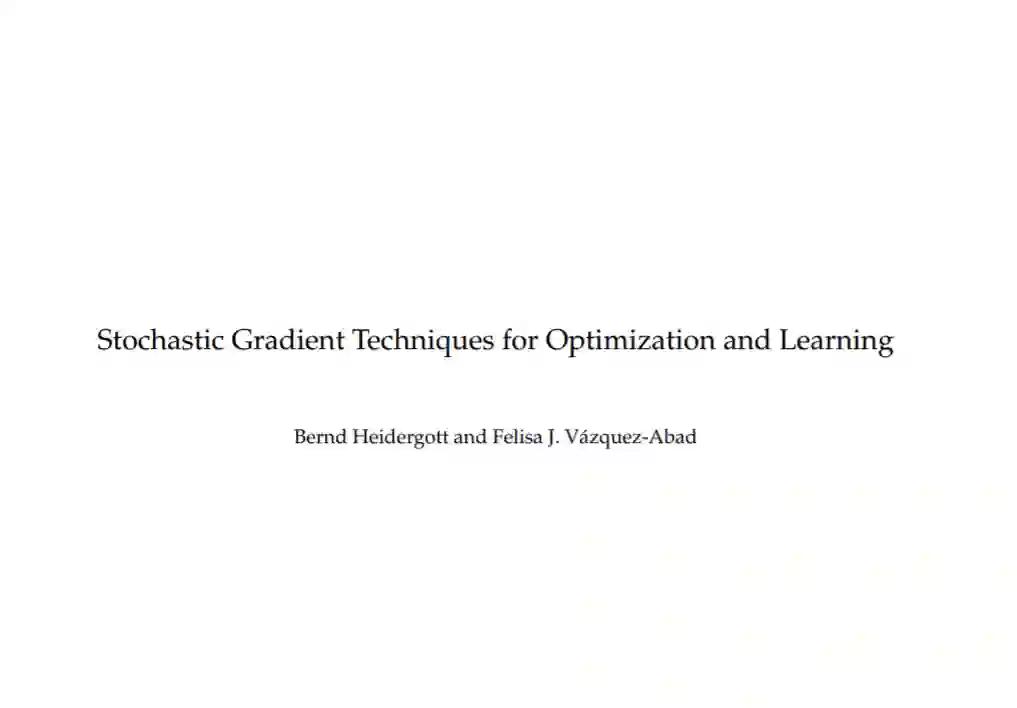 Stochastic Gradient Techniques for Optimization and Learning

Bernd Heidergott and Felisa J. Vázquez-Abad